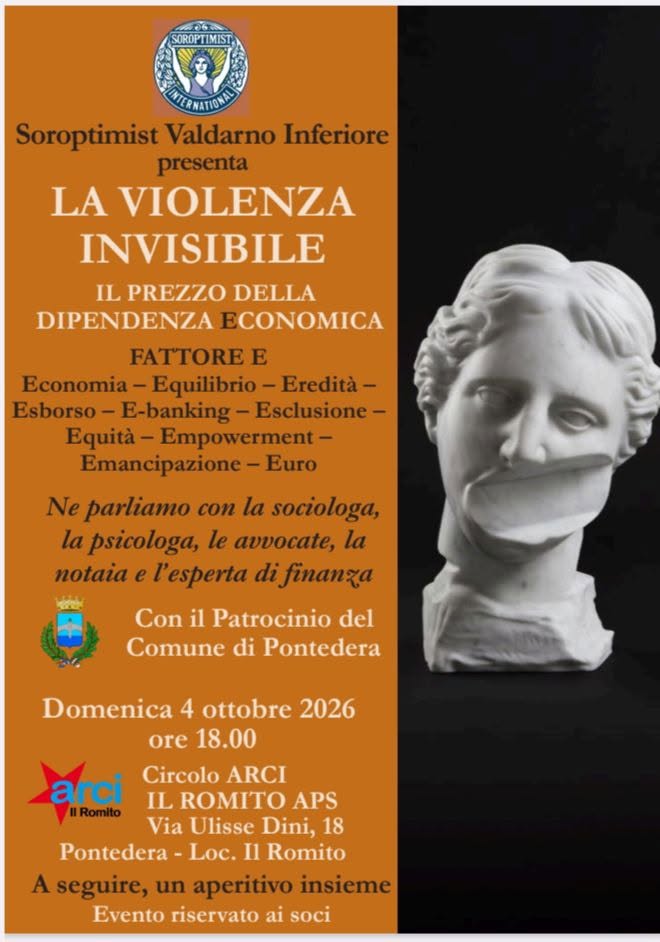 SOROPTIMIST INTERNATIONAL

Soroptimist Valdarno Inferiore
presenta

LA VIOLENZA INVISIBILE

IL PREZZO DELLA DIPENDENZA ECONOMICA

FATTORE E
Economia – Equilibrio – Eredità – Esborso – E-banking – Esclusione – Equità – Empowerment – Emancipazione – Euro

Ne parliamo con la sociologa, la psicologa, le avvocate, la notaia e l'esperta di finanza

Con il Patrocinio del Comune di Pontedera

Domenica 4 ottobre 2026
ore 18.00

arci
Il Romito

Circolo ARCI
IL ROMITO APS
Via Ulisse Dini, 18
Pontedera - Loc. Il Romito

A seguire, un aperitivo insieme
Evento riservato ai soci